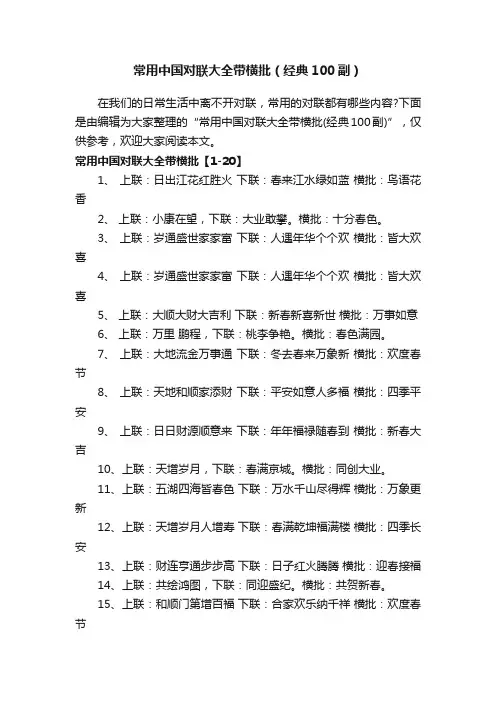 常用中国对联大全带横批（经典100副）

在我们的日常生活中离不开对联，常用的对联都有哪些内容?下面是由编辑为大家整理的“常用中国对联大全带横批(经典100副)”，仅供参考，欢迎大家阅读本文。

常用中国对联大全带横批【1-20】

1、 上联：日出江花红胜火 下联：春来江水绿如蓝 横批：鸟语花香

2、 上联：小康在望，下联：大业敢攀。横批：十分春色。

3、 上联：岁通盛世家家富 下联：人遇年华个个欢 横批：皆大欢喜

4、 上联：岁通盛世家家富 下联：人遇年华个个欢 横批：皆大欢喜

5、 上联：大顺大财大吉利 下联：新春新喜新世 横批：万事如意

6、 上联：万里 鹏程，下联：桃李争艳。横批：春色满园。

7、 上联：大地流金万事通 下联：冬去春来万象新 横批：欢度春节

8、 上联：天地和顺家添财 下联：平安如意人多福 横批：四季平安

9、 上联：日日财源顺意来 下联：年年福禄随春到 横批：新春大吉

10、上联：天增岁月，下联：春满京城。横批：同创大业。

11、上联：五湖四海皆春色 下联：万水千山尽得辉 横批：万象更新

12、上联：天增岁月人增寿 下联：春满乾坤福满楼 横批：四季长安

13、上联：财连亨通步步高 下联：日子红火腾腾 横批：迎春接福

14、上联：共绘鸿图，下联：同迎盛纪。横批：共贺新春。

15、上联：和顺门第增百福 下联：合家欢乐纳千祥 横批：欢度春节